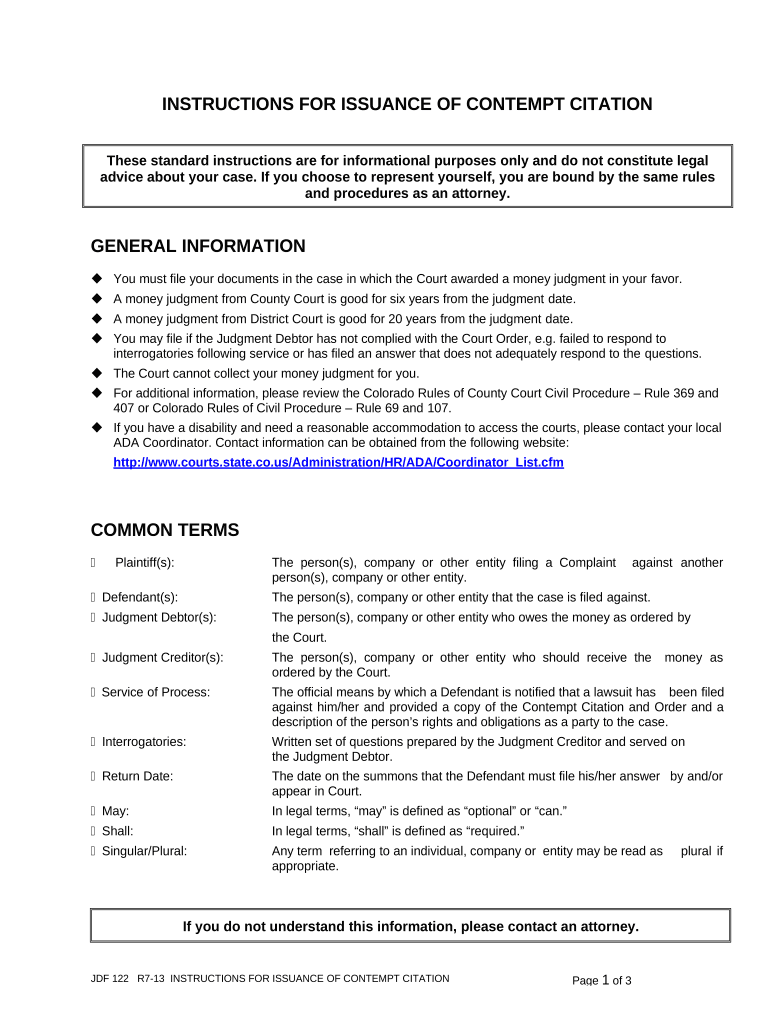 INSTRUCTIONS FOR ISSUANCE OF CONTEMPT CITATION

These standard instructions are for informational purposes only and do not constitute legal advice about your case. If you choose to represent yourself, you are bound by the same rules and procedures as an attorney.

GENERAL INFORMATION

◆ You must file your documents in the case in which the Court awarded a money judgment in your favor.
◆ A money judgment from County Court is good for six years from the judgment date.
◆ A money judgment from District Court is good for 20 years from the judgment date.
◆ You may file if the Judgment Debtor has not complied with the Court Order, e.g. failed to respond to interrogatories following service or has filed an answer that does not adequately respond to the questions.
◆ The Court cannot collect your money judgment for you.
◆ For additional information, please review the Colorado Rules of County Court Civil Procedure – Rule 369 and 407 or Colorado Rules of Civil Procedure – Rule 69 and 107.
◆ If you have a disability and need a reasonable accommodation to access the courts, please contact your local ADA Coordinator. Contact information can be obtained from the following website:
http://www.courts.state.co.us/Administration/HR/ADA/Coordinator_List.cfm

COMMON TERMS

| | |
|---|---|
| Plaintiff(s): | The person(s), company or other entity filing a Complaint against another person(s), company or other entity. |
| Defendant(s): | The person(s), company or other entity that the case is filed against. |
| Judgment Debtor(s): | The person(s), company or other entity who owes the money as ordered by the Court. |
| Judgment Creditor(s): | The person(s), company or other entity who should receive the money as ordered by the Court. |
| Service of Process: | The official means by which a Defendant is notified that a lawsuit has been filed against him/her and provided a copy of the Contempt Citation and Order and a description of the person's rights and obligations as a party to the case. |
| Interrogatories: | Written set of questions prepared by the Judgment Creditor and served on the Judgment Debtor. |
| Return Date: | The date on the summons that the Defendant must file his/her answer by and/or appear in Court. |
| May: | In legal terms, "may" is defined as "optional" or "can." |
| Shall: | In legal terms, "shall" is defined as "required." |
| Singular/Plural: | Any term referring to an individual, company or entity may be read as plural if appropriate. |

If you do not understand this information, please contact an attorney.

JDF 122 R7-13 INSTRUCTIONS FOR ISSUANCE OF CONTEMPT CITATION
Page 1 of 3